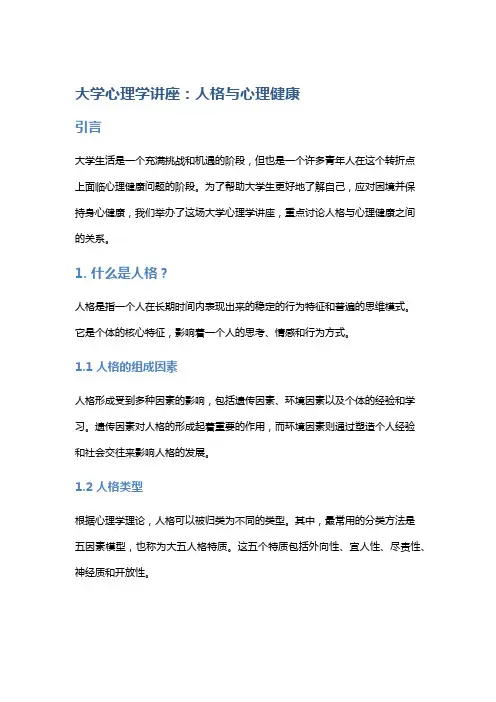 大学心理学讲座：人格与心理健康

引言

大学生活是一个充满挑战和机遇的阶段，但也是一个许多青年人在这个转折点上面临心理健康问题的阶段。为了帮助大学生更好地了解自己，应对困境并保持身心健康，我们举办了这场大学心理学讲座，重点讨论人格与心理健康之间的关系。

1. 什么是人格？

人格是指一个人在长期时间内表现出来的稳定的行为特征和普遍的思维模式。它是个体的核心特征，影响着一个人的思考、情感和行为方式。

1.1 人格的组成因素

人格形成受到多种因素的影响，包括遗传因素、环境因素以及个体的经验和学习。遗传因素对人格的形成起着重要的作用，而环境因素则通过塑造个人经验和社会交往来影响人格的发展。

1.2 人格类型

根据心理学理论，人格可以被归类为不同的类型。其中，最常用的分类方法是五因素模型，也称为大五人格特质。这五个特质包括外向性、宜人性、尽责性、神经质和开放性。